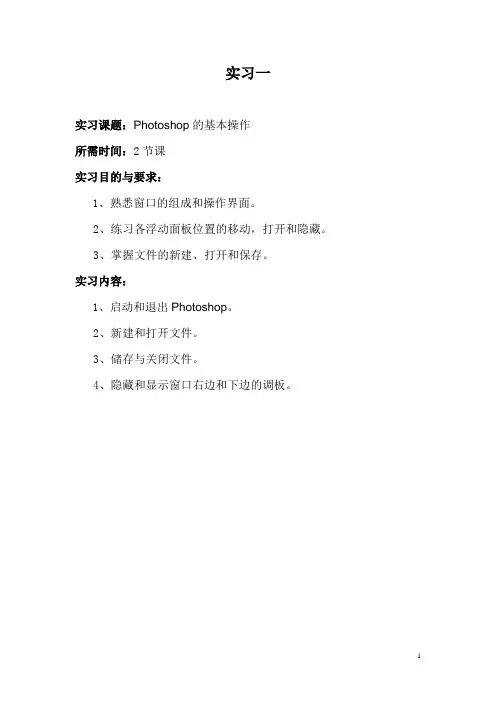 实习一

实习课题：Photoshop的基本操作

所需时间：2节课

实习目的与要求：

1、熟悉窗口的组成和操作界面。

2、练习各浮动面板位置的移动，打开和隐藏。

3、掌握文件的新建、打开和保存。

实习内容：

1、启动和退出Photoshop。

2、新建和打开文件。

3、储存与关闭文件。

4、隐藏和显示窗口右边和下边的调板。

1